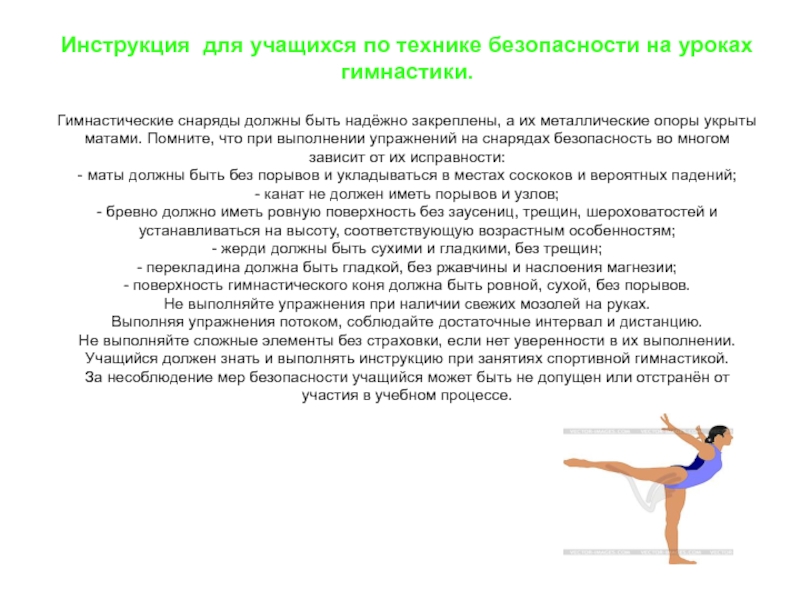 Инструкция для учащихся по технике безопасности на уроках гимнастики.

Гимнастические снаряды должны быть надёжно закреплены, а их металлические опоры укрыты матами. Помните, что при выполнении упражнений на снарядах безопасность во многом зависит от их исправности:
- маты должны быть без порывов и укладываться в местах соскоков и вероятных падений;
- канат не должен иметь порывов и узлов;
- бревно должно иметь ровную поверхность без заусениц, трещин, шероховатостей и устанавливаться на высоту, соответствующую возрастным особенностям;
- жерди должны быть сухими и гладкими, без трещин;
- перекладина должна быть гладкой, без ржавчины и наслоения магнезии;
- поверхность гимнастического коня должна быть ровной, сухой, без порывов.
Не выполняйте упражнения при наличии свежих мозолей на руках.
Выполняя упражнения потоком, соблюдайте достаточные интервал и дистанцию.
Не выполняйте сложные элементы без страховки, если нет уверенности в их выполнении.
Учащийся должен знать и выполнять инструкцию при занятиях спортивной гимнастикой.
За несоблюдение мер безопасности учащийся может быть не допущен или отстранён от участия в учебном процессе.